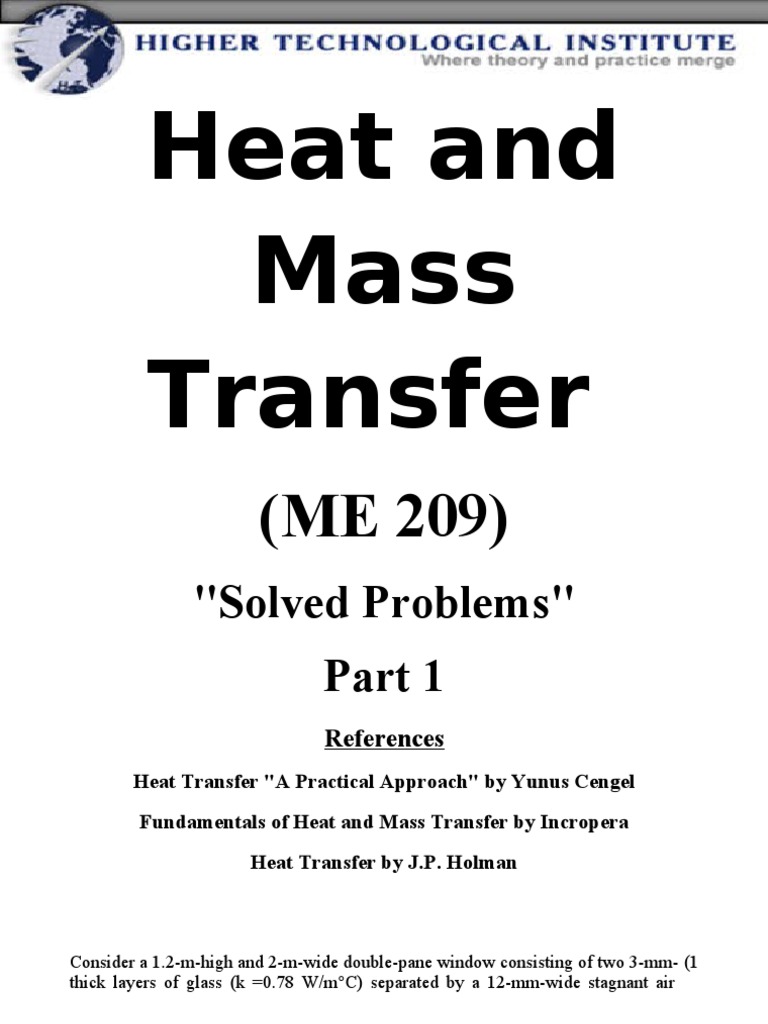 HIGHER TECHNOLOGICAL INSTITUTE
Where theory and practice merge

Heat and Mass Transfer

(ME 209)

"Solved Problems"

Part 1

References

Heat Transfer "A Practical Approach" by Yunus Cengel

Fundamentals of Heat and Mass Transfer by Incropera

Heat Transfer by J.P. Holman

Consider a 1.2-m-high and 2-m-wide double-pane window consisting of two 3-mm- (1 thick layers of glass (k =0.78 W/m°C) separated by a 12-mm-wide stagnant air